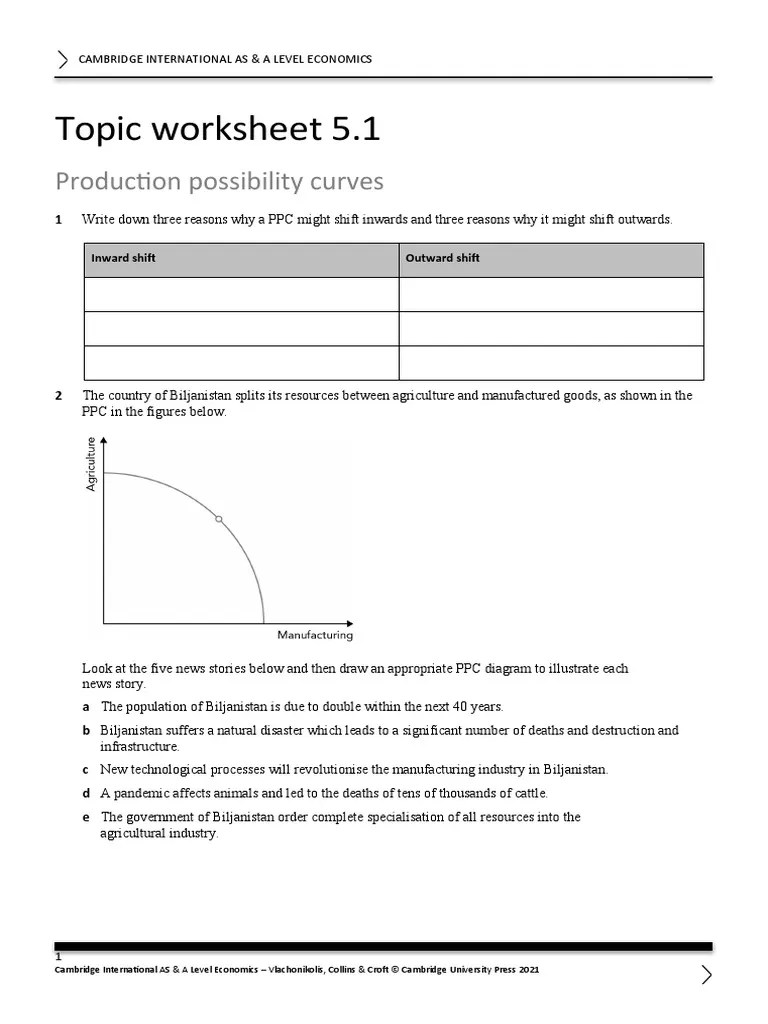 CAMBRIDGE INTERNATIONAL AS & A LEVEL ECONOMICS

Topic worksheet 5.1

Production possibility curves

1 Write down three reasons why a PPC might shift inwards and three reasons why it might shift outwards.

| Inward shift | Outward shift |
|---|---|
| | |
| | |
| | |

2 The country of Biljanistan splits its resources between agriculture and manufactured goods, as shown in the PPC in the figures below.

Agriculture

Manufacturing

Look at the five news stories below and then draw an appropriate PPC diagram to illustrate each news story.

a The population of Biljanistan is due to double within the next 40 years.

b Biljanistan suffers a natural disaster which leads to a significant number of deaths and destruction and infrastructure.

c New technological processes will revolutionise the manufacturing industry in Biljanistan.

d A pandemic affects animals and led to the deaths of tens of thousands of cattle.

e The government of Biljanistan order complete specialisation of all resources into the agricultural industry.

1
Cambridge International AS & A Level Economics – Vlachonikolis, Collins & Croft © Cambridge University Press 2021